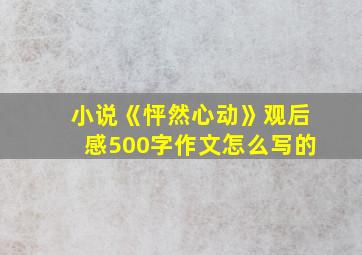 小说《怦然心动》观后感500字作文怎么写的